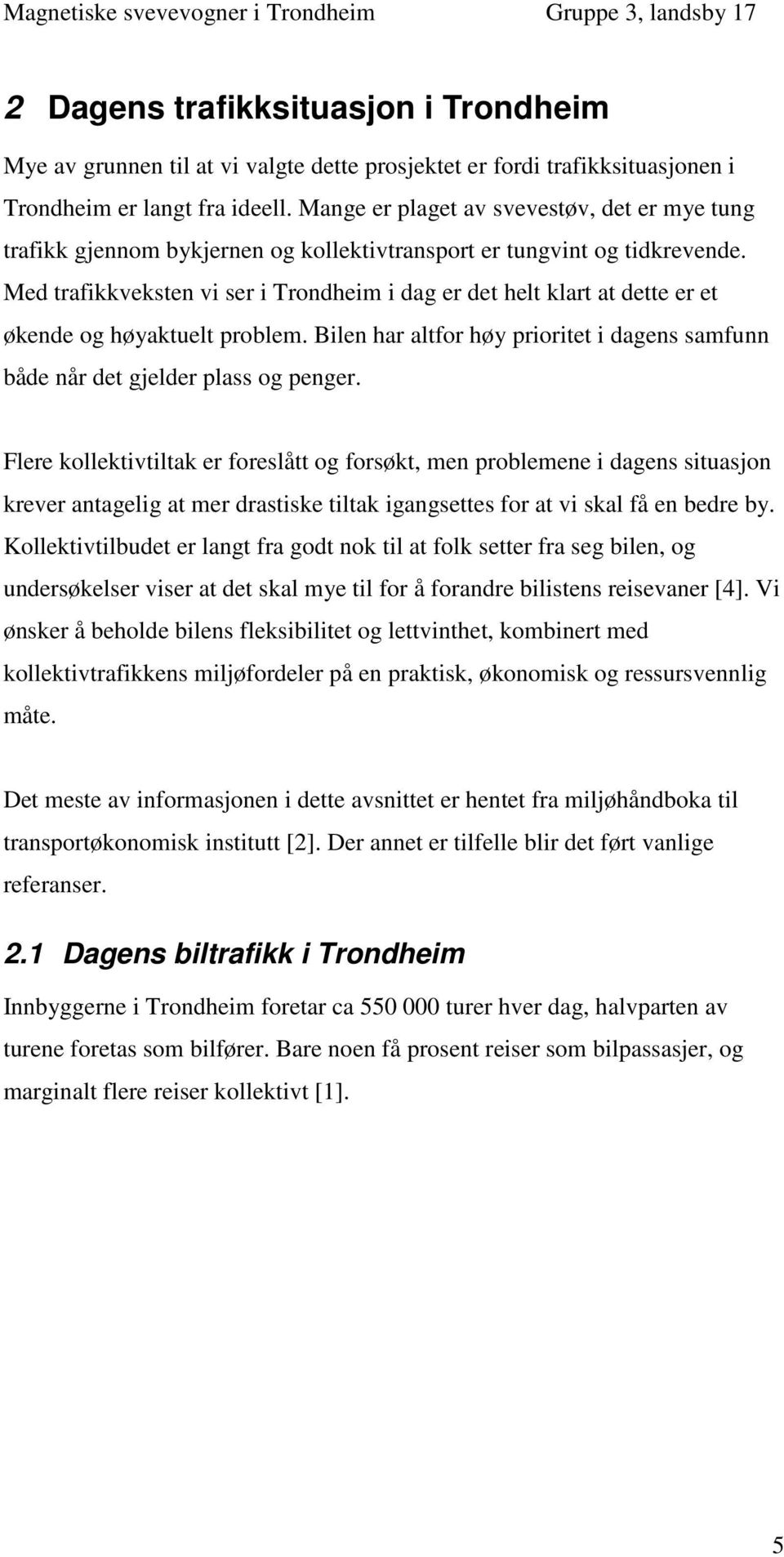 Magnetiske svevevogner i Trondheim Gruppe 3, landsby 17

2 Dagens trafikksituasjon i Trondheim

Mye av grunnen til at vi valgte dette prosjektet er fordi trafikksituasjonen i Trondheim er langt fra ideell. Mange er plaget av svevestøv, det er mye tung trafikk gjennom bykjernen og kollektivtransport er tungvint og tidkrevende. Med trafikkveksten vi ser i Trondheim i dag er det helt klart at dette er et økende og høyaktuelt problem. Bilen har altfor høy prioritet i dagens samfunn både når det gjelder plass og penger.

Flere kollektivtiltak er foreslått og forsøkt, men problemene i dagens situasjon krever antagelig at mer drastiske tiltak igangsettes for at vi skal få en bedre by. Kollektivtilbudet er langt fra godt nok til at folk setter fra seg bilen, og undersøkelser viser at det skal mye til for å forandre bilistens reisevaner [4]. Vi ønsker å beholde bilens fleksibilitet og lettvinthet, kombinert med kollektivtrafikkens miljøfordeler på en praktisk, økonomisk og ressursvennlig måte.

Det meste av informasjonen i dette avsnittet er hentet fra miljøhåndboka til transportøkonomisk institutt [2]. Der annet er tilfelle blir det ført vanlige referanser.

2.1 Dagens biltrafikk i Trondheim

Innbyggerne i Trondheim foretar ca 550 000 turer hver dag, halvparten av turene foretas som bilfører. Bare noen få prosent reiser som bilpassasjer, og marginalt flere reiser kollektivt [1].

5